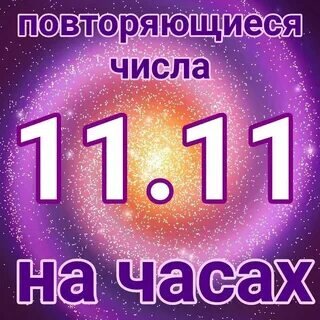 повторяющиеся числа

11.11

на часах